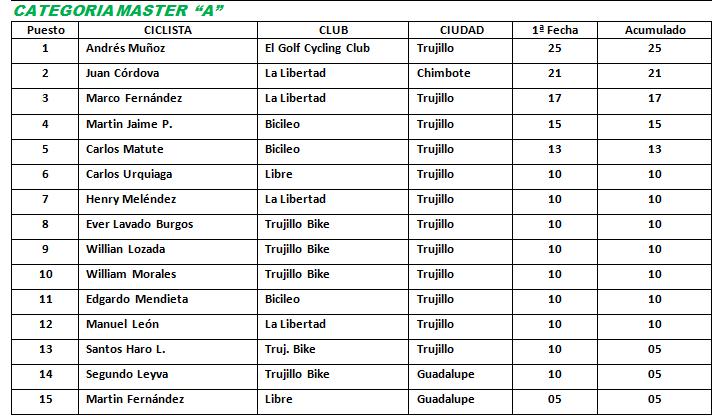 CATEGORIA MASTER "A"

| Puesto | CICLISTA | CLUB | CIUDAD | 1ª Fecha | Acumulado |
|---|---|---|---|---|---|
| 1 | Andrés Muñoz | El Golf Cycling Club | Trujillo | 25 | 25 |
| 2 | Juan Córdova | La Libertad | Chimbote | 21 | 21 |
| 3 | Marco Fernández | La Libertad | Trujillo | 17 | 17 |
| 4 | Martin Jaime P. | Bicileo | Trujillo | 15 | 15 |
| 5 | Carlos Matute | Bicileo | Trujillo | 13 | 13 |
| 6 | Carlos Urquiaga | Libre | Trujillo | 10 | 10 |
| 7 | Henry Meléndez | La Libertad | Trujillo | 10 | 10 |
| 8 | Ever Lavado Burgos | Trujillo Bike | Trujillo | 10 | 10 |
| 9 | Willian Lozada | Trujillo Bike | Trujillo | 10 | 10 |
| 10 | William Morales | Trujillo Bike | Trujillo | 10 | 10 |
| 11 | Edgardo Mendieta | Bicileo | Trujillo | 10 | 10 |
| 12 | Manuel León | La Libertad | Trujillo | 10 | 10 |
| 13 | Santos Haro L. | Truj. Bike | Trujillo | 10 | 05 |
| 14 | Segundo Leyva | Trujillo Bike | Guadalupe | 10 | 05 |
| 15 | Martin Fernández | Libre | Guadalupe | 05 | 05 |